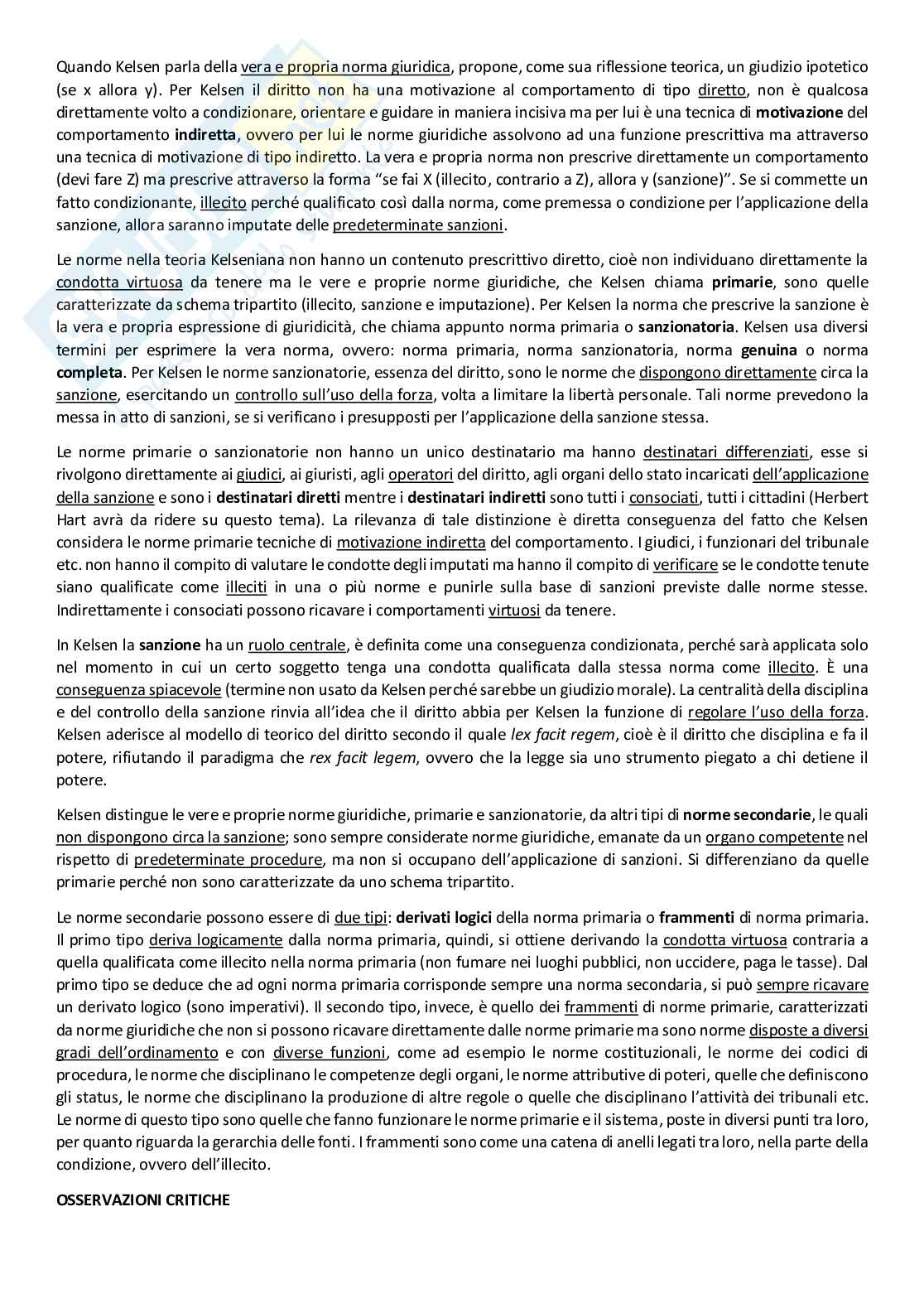 Quando Kelsen parla della vera e propria norma giuridica, propone, come sua riflessione teorica, un giudizio ipotetico (se x allora y). Per Kelsen il diritto non ha una motivazione al comportamento di tipo diretto, non è qualcosa direttamente volto a condizionare, orientare e guidare in maniera incisiva ma per lui è una tecnica di motivazione del comportamento indiretta, ovvero per lui le norme giuridiche assolvono ad una funzione prescrittiva ma attraverso una tecnica di motivazione di tipo indiretto. La vera e propria norma non prescrive direttamente un comportamento (devi fare Z) ma prescrive attraverso la forma "se fai X (illecito, contrario a Z), allora y (sanzione)". Se si commette un fatto condizionante, illecito perché qualificato così dalla norma, come premessa o condizione per l'applicazione della sanzione, allora saranno imputate delle predeterminate sanzioni.

Le norme nella teoria Kelseniana non hanno un contenuto prescrittivo diretto, cioè non individuano direttamente la condotta virtuosa da tenere ma le vere e proprie norme giuridiche, che Kelsen chiama primarie, sono quelle caratterizzate da schema tripartito (illecito, sanzione e imputazione). Per Kelsen la norma che prescrive la sanzione è la vera e propria espressione di giuridicità, che chiama appunto norma primaria o sanzionatoria. Kelsen usa diversi termini per esprimere la vera norma, ovvero: norma primaria, norma sanzionatoria, norma genuina o norma completa. Per Kelsen le norme sanzionatorie, essenza del diritto, sono le norme che dispongono direttamente circa la sanzione, esercitando un controllo sull'uso della forza, volta a limitare la libertà personale. Tali norme prevedono la messa in atto di sanzioni, se si verificano i presupposti per l'applicazione della sanzione stessa.

Le norme primarie o sanzionatorie non hanno un unico destinatario ma hanno destinatari differenziati, esse si rivolgono direttamente ai giudici, ai giuristi, agli operatori del diritto, agli organi dello stato incaricati dell'applicazione della sanzione e sono i destinatari diretti mentre i destinatari indiretti sono tutti i consociati, tutti i cittadini (Herbert Hart avrà da ridere su questo tema). La rilevanza di tale distinzione è diretta conseguenza del fatto che Kelsen considera le norme primarie tecniche di motivazione indiretta del comportamento. I giudici, i funzionari del tribunale etc. non hanno il compito di valutare le condotte degli imputati ma hanno il compito di verificare se le condotte tenute siano qualificate come illeciti in una o più norme e punirle sulla base di sanzioni previste dalle norme stesse. Indirettamente i consociati possono ricavare i comportamenti virtuosi da tenere.

In Kelsen la sanzione ha un ruolo centrale, è definita come una conseguenza condizionata, perché sarà applicata solo nel momento in cui un certo soggetto tenga una condotta qualificata dalla stessa norma come illecito. È una conseguenza spiacevole (termine non usato da Kelsen perché sarebbe un giudizio morale). La centralità della disciplina e del controllo della sanzione rinvia all'idea che il diritto abbia per Kelsen la funzione di regolare l'uso della forza. Kelsen aderisce al modello di teorico del diritto secondo il quale lex facit regem, cioè è il diritto che disciplina e fa il potere, rifiutando il paradigma che rex facit legem, ovvero che la legge sia uno strumento piegato a chi detiene il potere.

Kelsen distingue le vere e proprie norme giuridiche, primarie e sanzionatorie, da altri tipi di norme secondarie, le quali non dispongono circa la sanzione; sono sempre considerate norme giuridiche, emanate da un organo competente nel rispetto di predeterminate procedure, ma non si occupano dell'applicazione di sanzioni. Si differenziano da quelle primarie perché non sono caratterizzate da uno schema tripartito.

Le norme secondarie possono essere di due tipi: derivati logici della norma primaria o frammenti di norma primaria. Il primo tipo deriva logicamente dalla norma primaria, quindi, si ottiene derivando la condotta virtuosa contraria a quella qualificata come illecito nella norma primaria (non fumare nei luoghi pubblici, non uccidere, paga le tasse). Dal primo tipo se deduce che ad ogni norma primaria corrisponde sempre una norma secondaria, si può sempre ricavare un derivato logico (sono imperativi). Il secondo tipo, invece, è quello dei frammenti di norme primarie, caratterizzati da norme giuridiche che non si possono ricavare direttamente dalle norme primarie ma sono norme disposte a diversi gradi dell'ordinamento e con diverse funzioni, come ad esempio le norme costituzionali, le norme dei codici di procedura, le norme che disciplinano le competenze degli organi, le norme attributive di poteri, quelle che definiscono gli status, le norme che disciplinano la produzione di altre regole o quelle che disciplinano l'attività dei tribunali etc. Le norme di questo tipo sono quelle che fanno funzionare le norme primarie e il sistema, poste in diversi punti tra loro, per quanto riguarda la gerarchia delle fonti. I frammenti sono come una catena di anelli legati tra loro, nella parte della condizione, ovvero dell'illecito.

OSSERVAZIONI CRITICHE